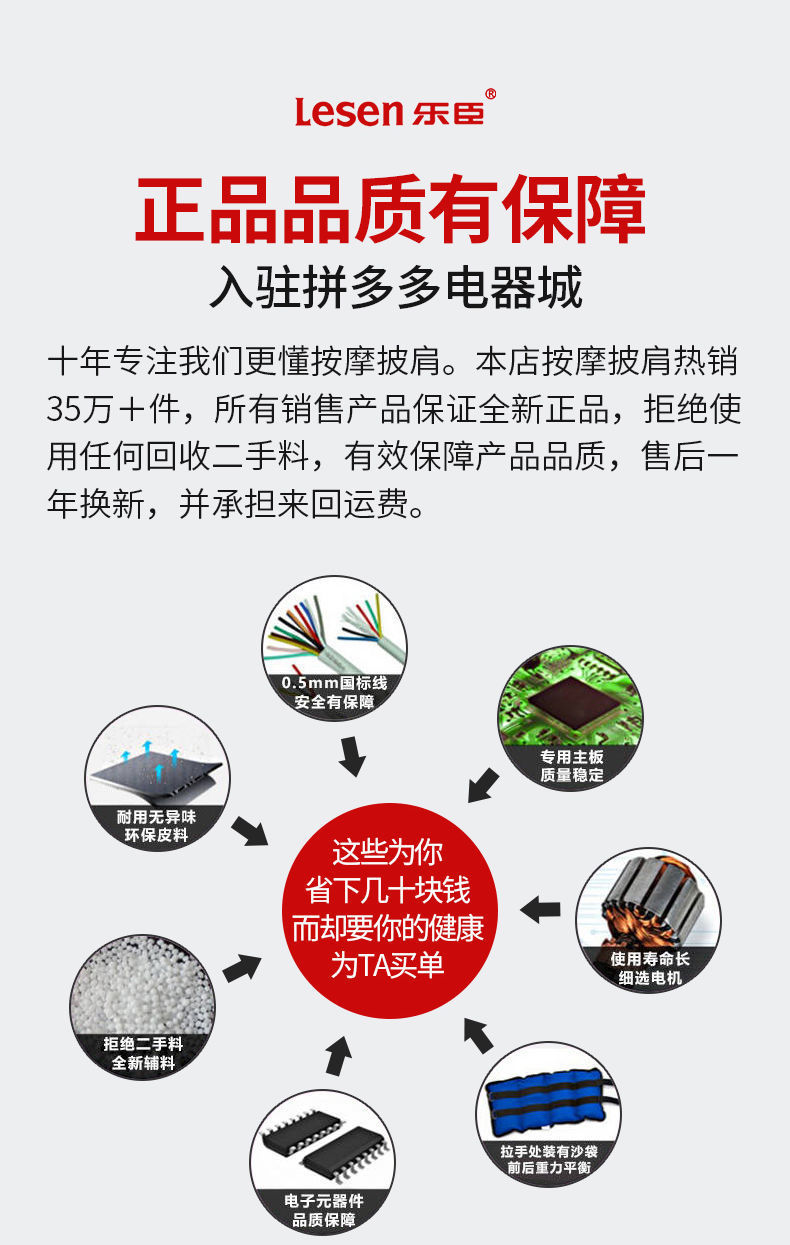 Lesen 乐臣®

正品品质有保障

入驻拼多多电器城

十年专注我们更懂按摩披肩。本店按摩披肩热销35万+件，所有销售产品保证全新正品，拒绝使用任何回收二手料，有效保障产品品质，售后一年换新，并承担来回运费。

0.5mm国标线
安全有保障

专用主板
质量稳定

耐用无异味
环保皮料

这些为你
省下几十块钱
而却要你的健康
为TA买单

使用寿命长
细选电机

拒绝二手料
全新辅料

拉手处装有沙袋
前后重力平衡

电子元器件
品质保障